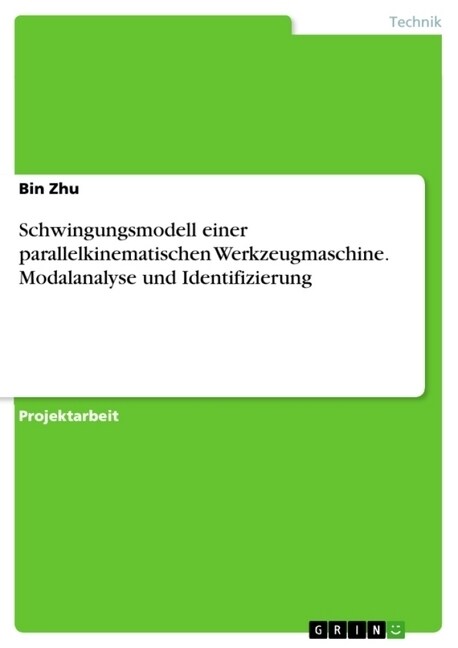 Technik

Bin Zhu

Schwingungsmodell einer parallelkinematischen Werkzeugmaschine. Modalanalyse und Identifizierung

Projektarbeit

GRIN